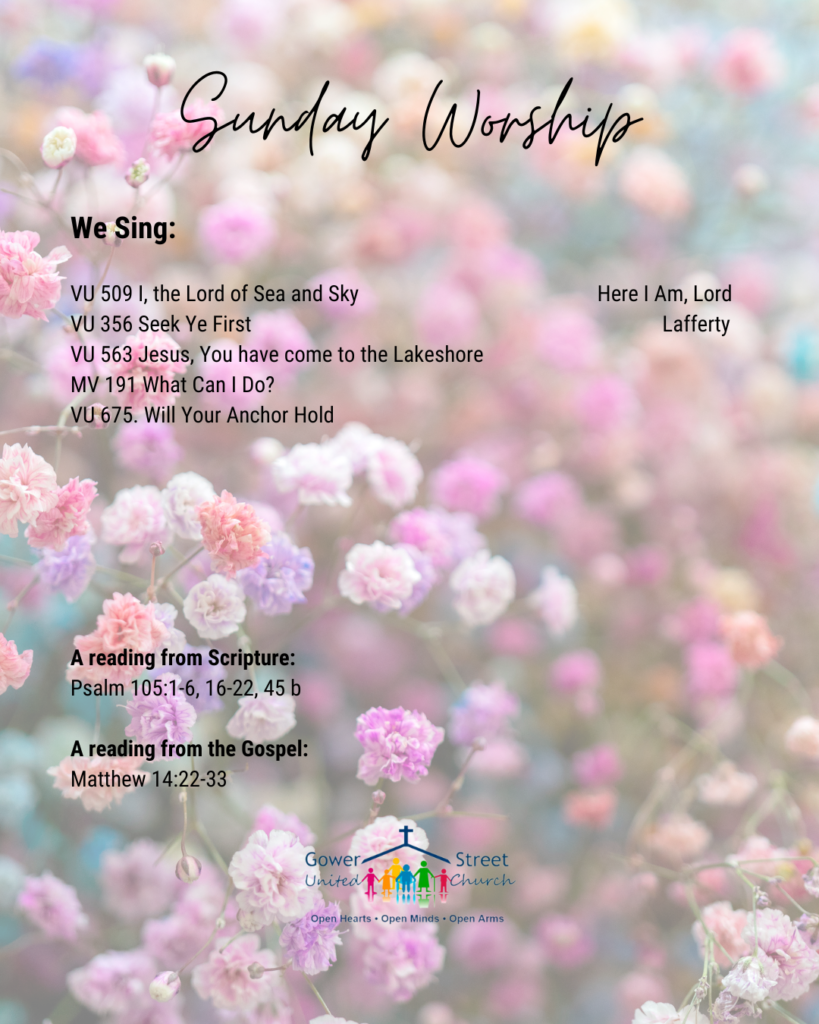 Sunday Worship

We Sing:

VU 509 I, the Lord of Sea and Sky Here I Am, Lord
VU 356 Seek Ye First Lafferty
VU 563 Jesus, You have come to the Lakeshore
MV 191 What Can I Do?
VU 675. Will Your Anchor Hold

A reading from Scripture:
Psalm 105:1-6, 16-22, 45 b

A reading from the Gospel:
Matthew 14:22-33

Gower Street
United Church

Open Hearts • Open Minds • Open Arms